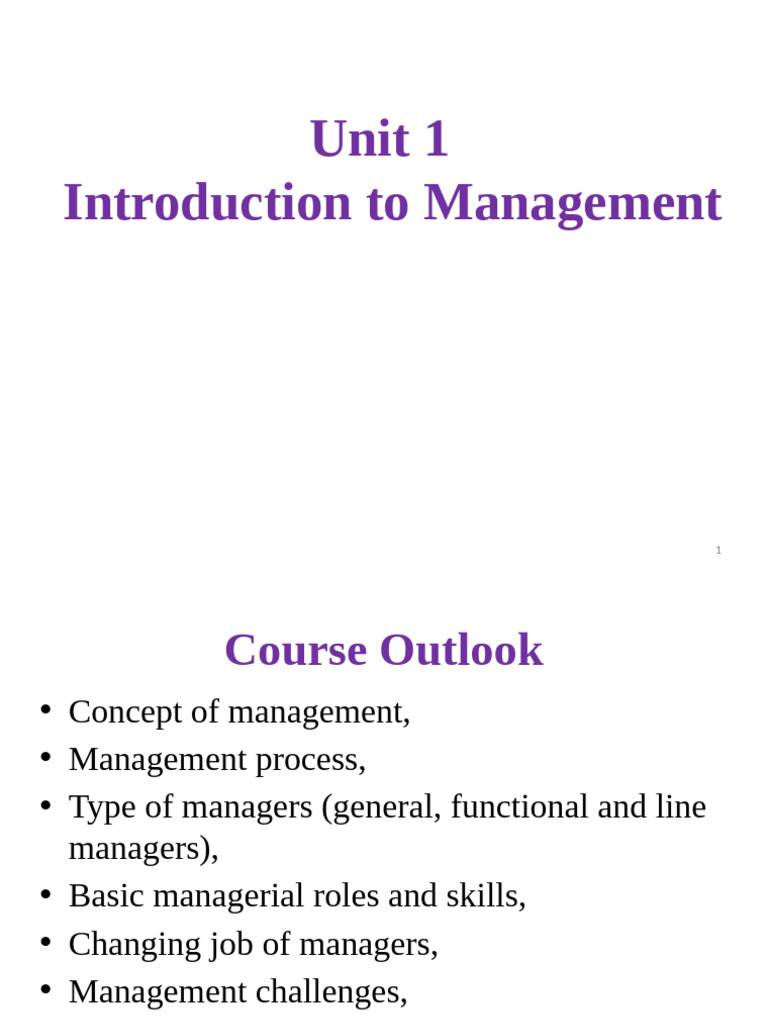 Unit 1
Introduction to Management

1

Course Outlook

• Concept of management,
• Management process,
• Type of managers (general, functional and line managers),
• Basic managerial roles and skills,
• Changing job of managers,
• Management challenges,